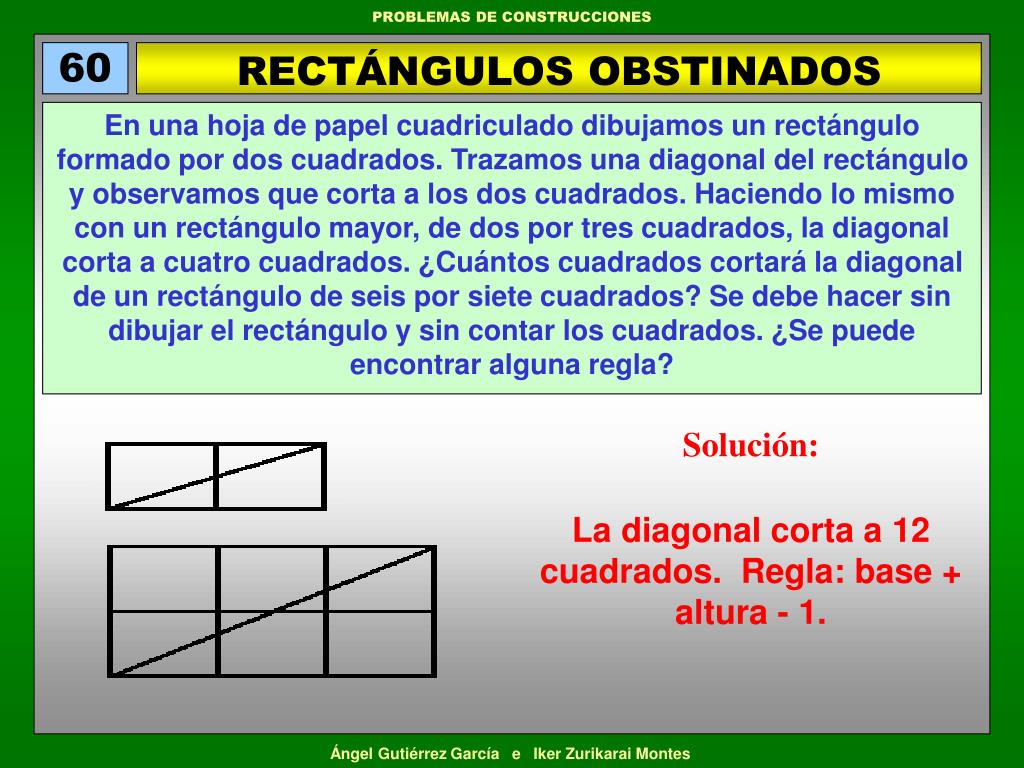 PROBLEMAS DE CONSTRUCCIONES

60

RECTÁNGULOS OBSTINADOS

En una hoja de papel cuadriculado dibujamos un rectángulo formado por dos cuadrados. Trazamos una diagonal del rectángulo y observamos que corta a los dos cuadrados. Haciendo lo mismo con un rectángulo mayor, de dos por tres cuadrados, la diagonal corta a cuatro cuadrados. ¿Cuántos cuadrados cortará la diagonal de un rectángulo de seis por siete cuadrados? Se debe hacer sin dibujar el rectángulo y sin contar los cuadrados. ¿Se puede encontrar alguna regla?

Solución:

La diagonal corta a 12 cuadrados. Regla: base + altura - 1.

Ángel Gutiérrez García e Iker Zurikarai Montes